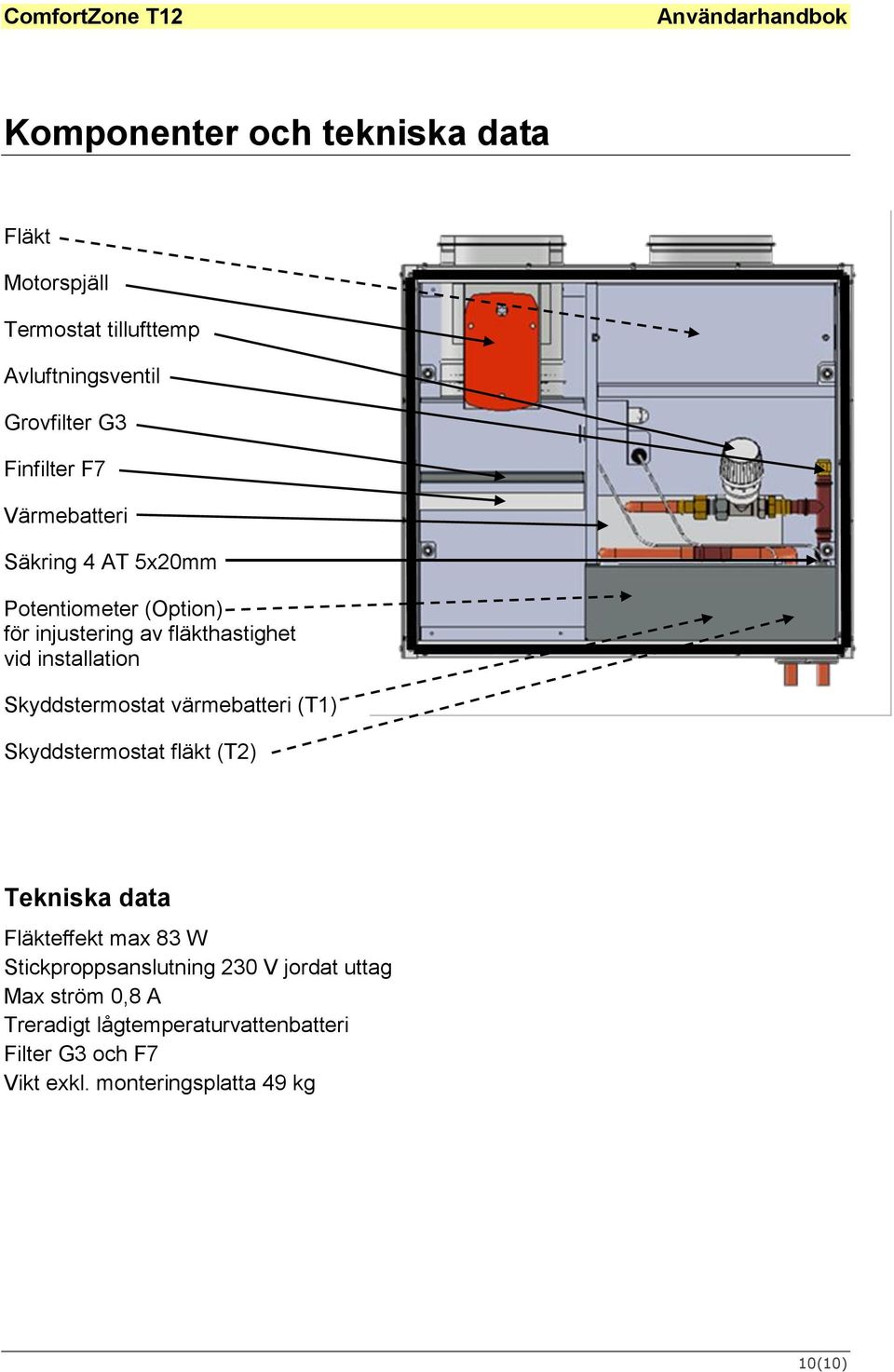 ComfortZone T12 Användarhandbok

Komponenter och tekniska data

Fläkt

Motorspjäll

Termostat tillufttemp

Avluftningsventil

Grovfilter G3

Finfilter F7

Värmebatteri

Säkring 4 AT 5x20mm

Potentiometer (Option) för injustering av fläkthastighet vid installation

Skyddstermostat värmebatteri (T1)

Skyddstermostat fläkt (T2)

Tekniska data

Fläkteffekt max 83 W
Stickproppsanslutning 230 V jordat uttag
Max ström 0,8 A
Treradigt lågtemperaturvattenbatteri
Filter G3 och F7
Vikt exkl. monteringsplatta 49 kg

10(10)